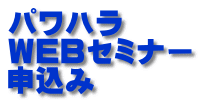 パワハラ
WEBセミナー
申込み